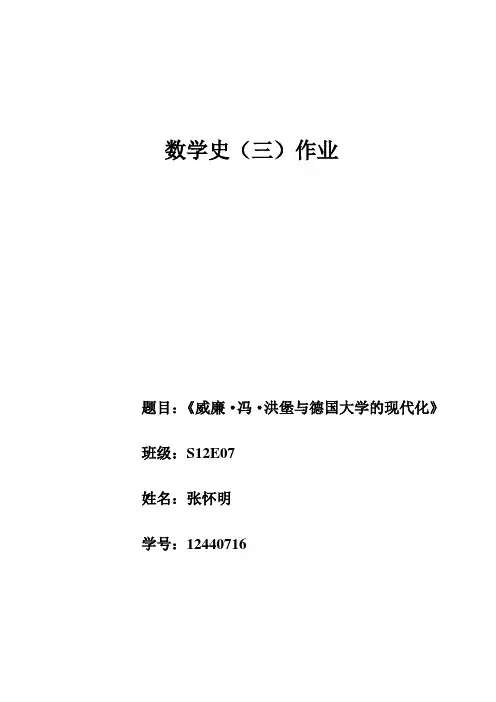 数学史（三）作业

题目：《威廉·冯·洪堡与德国大学的现代化》

班级：S12E07

姓名：张怀明

学号：12440716